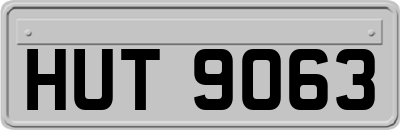 HUT 9063